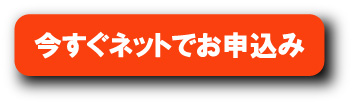 今すぐネットでお申込み